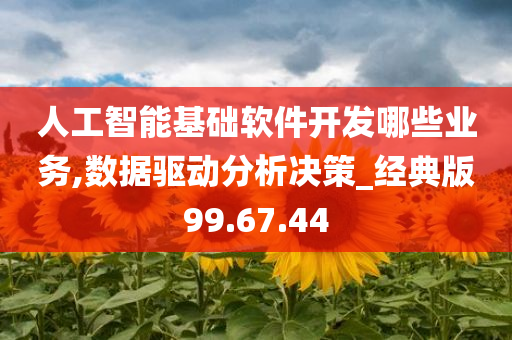 人工智能基础软件开发哪些业务,数据驱动分析决策_经典版99.67.44